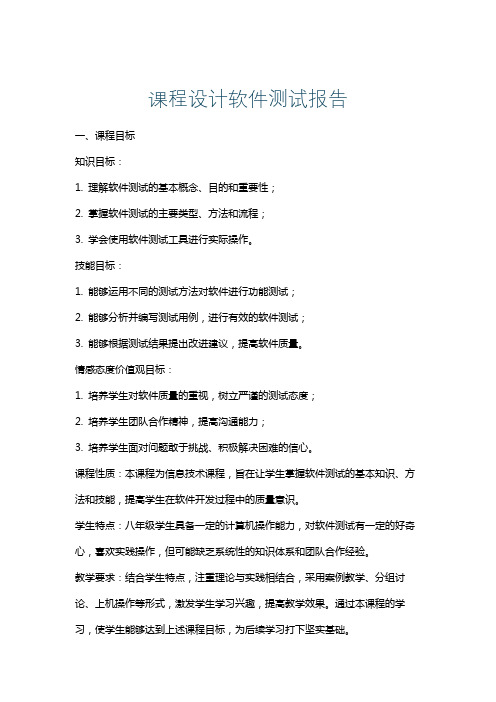 课程设计软件测试报告

一、课程目标

知识目标：

1. 理解软件测试的基本概念、目的和重要性；

2. 掌握软件测试的主要类型、方法和流程；

3. 学会使用软件测试工具进行实际操作。

技能目标：

1. 能够运用不同的测试方法对软件进行功能测试；

2. 能够分析并编写测试用例，进行有效的软件测试；

3. 能够根据测试结果提出改进建议，提高软件质量。

情感态度价值观目标：

1. 培养学生对软件质量的重视，树立严谨的测试态度；

2. 培养学生团队合作精神，提高沟通能力；

3. 培养学生面对问题敢于挑战、积极解决困难的信心。

课程性质：本课程为信息技术课程，旨在让学生掌握软件测试的基本知识、方法和技能，提高学生在软件开发过程中的质量意识。

学生特点：八年级学生具备一定的计算机操作能力，对软件测试有一定的好奇心，喜欢实践操作，但可能缺乏系统性的知识体系和团队合作经验。

教学要求：结合学生特点，注重理论与实践相结合，采用案例教学、分组讨论、上机操作等形式，激发学生学习兴趣，提高教学效果。通过本课程的学习，使学生能够达到上述课程目标，为后续学习打下坚实基础。